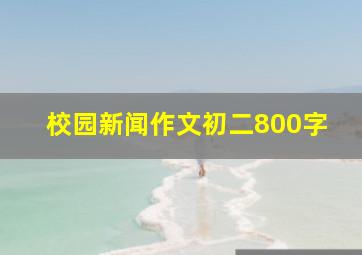 校园新闻作文初二800字